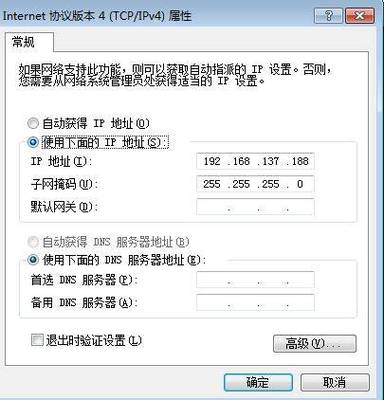 Internet 协议版本 4 (TCP/IPv4) 属性

?

常规

如果网络支持此功能，则可以获取自动指派的 IP 设置。否则，您需要从网络系统管理员处获得适当的 IP 设置。

自动获得 IP 地址(O)

使用下面的 IP 地址(S):

IP 地址(I): 192 .168 .137 .188

子网掩码(U): 255 .255 .255 . 0

默认网关(D): . . .

自动获得 DNS 服务器地址(B)

使用下面的 DNS 服务器地址(E):

首选 DNS 服务器(P): . . .

备用 DNS 服务器(A): . . .

退出时验证设置(L)

高级(V)...

确定

取消